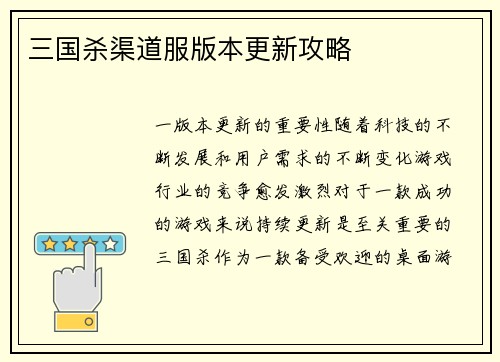 三国杀渠道服版本更新攻略

一版本更新的重要性随着科技的不断发展和用户需求的不断变化游戏行业的竞争愈发激烈对于一款成功的游戏来说持续更新是至关重要的三国杀作为一款备受欢迎的桌面游